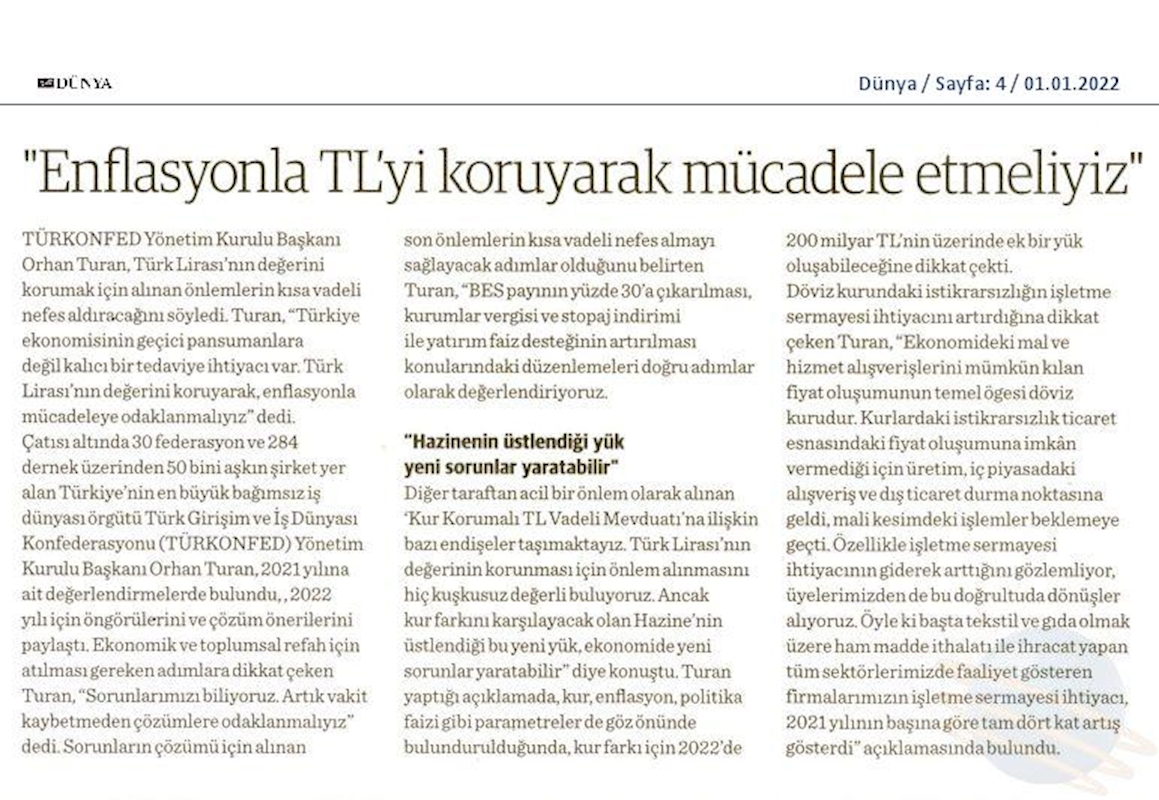 DÜNYA

Dünya / Sayfa: 4 / 01.01.2022

"Enflasyonla TL'yi koruyarak mücadele etmeliyiz"

TÜRKONFED Yönetim Kurulu Başkanı Orhan Turan, Türk Lirası'nın değerini korumak için alınan önlemlerin kısa vadeli nefes aldıracağını söyledi. Turan, "Türkiye ekonomisinin geçici pansumanlara değil kalıcı bir tedaviye ihtiyacı var. Türk Lirası'nın değerini koruyarak, enflasyonla mücadeleye odaklanmalıyız" dedi.

Çatısı altında 30 federasyon ve 284 dernek üzerinden 50 bini aşkın şirket yer alan Türkiye'nin en büyük bağımsız iş dünyası örgütü Türk Girişim ve İş Dünyası Konfederasyonu (TÜRKONFED) Yönetim Kurulu Başkanı Orhan Turan, 2021 yılına ait değerlendirmelerde bulundu, , 2022 yılı için öngörülerini ve çözüm önerilerini paylaştı. Ekonomik ve toplumsal refah için atılması gereken adımlara dikkat çeken Turan, "Sorunlarımızı biliyoruz. Artık vakit kaybetmeden çözümlere odaklanmalıyız" dedi. Sorunların çözümü için alınan son önlemlerin kısa vadeli nefes almayı sağlayacak adımlar olduğunu belirten Turan, "BES payının yüzde 30'a çıkarılması, kurumlar vergisi ve stopaj indirimi ile yatırım faiz desteğinin artırılması konularındaki düzenlemeleri doğru adımlar olarak değerlendiriyoruz.

"Hazinenin üstlendiği yük yeni sorunlar yaratabilir"

Diğer taraftan acil bir önlem olarak alınan 'Kur Korumalı TL Vadeli Mevduatı'na ilişkin bazı endişeler taşımaktayız. Türk Lirası'nın değerinin korunması için önlem alınmasını hiç kuşkusuz değerli buluyoruz. Ancak kur farkını karşılayacak olan Hazine'nin üstlendiği bu yeni yük, ekonomide yeni sorunlar yaratabilir" diye konuştu. Turan yaptığı açıklamada, kur, enflasyon, politika faizi gibi parametreler de göz önünde bulundurulduğunda, kur farkı için 2022'de 200 milyar TL'nin üzerinde ek bir yük oluşabileceğine dikkat çekti.

Döviz kurundaki istikrarsızlığın işletme sermayesi ihtiyacını artırdığına dikkat çeken Turan, "Ekonomideki mal ve hizmet alışverişlerini mümkün kılan fiyat oluşumunun temel ögesi döviz kurudur. Kurlardaki istikrarsızlık ticaret esnasındaki fiyat oluşumuna imkân vermediği için üretim, iç piyasadaki alışveriş ve dış ticaret durma noktasına geldi, mali kesimdeki işlemler beklemeye geçti. Özellikle işletme sermayesi ihtiyacının giderek arttığını gözlemliyor, üyelerimizden de bu doğrultuda dönüşler alıyoruz. Öyle ki başta tekstil ve gıda olmak üzere ham madde ithalatı ile ihracat yapan tüm sektörlerimizde faaliyet gösteren firmalarımızın işletme sermayesi ihtiyacı, 2021 yılının başına göre tam dört kat artış gösterdi" açıklamasında bulundu.